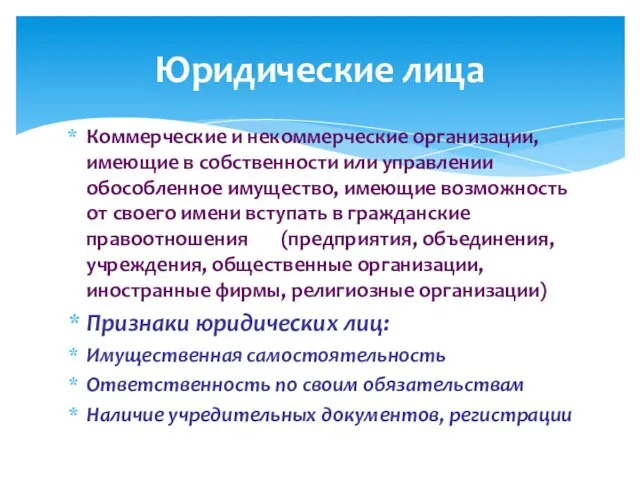 Юридические лица

* Коммерческие и некоммерческие организации, имеющие в собственности или управлении обособленное имущество, имеющие возможность от своего имени вступать в гражданские правоотношения (предприятия, объединения, учреждения, общественные организации, иностранные фирмы, религиозные организации)
* Признаки юридических лиц:
* Имущественная самостоятельность
* Ответственность по своим обязательствам
* Наличие учредительных документов, регистрации